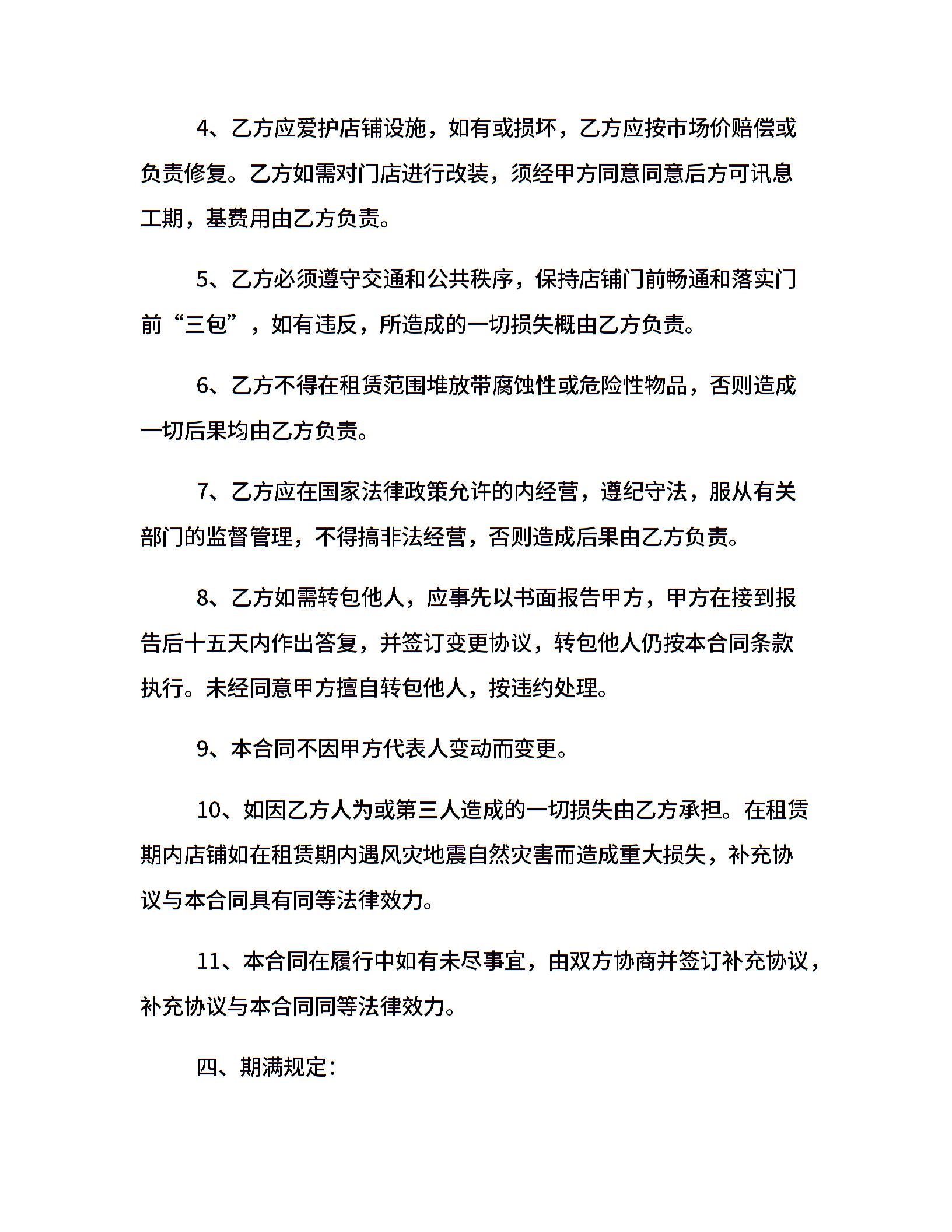 4、乙方应爱护店铺设施，如有或损坏，乙方应按市场价赔偿或负责修复。乙方如需对门店进行改装，须经甲方同意同意后方可讯息工期，基费用由乙方负责。

5、乙方必须遵守交通和公共秩序，保持店铺门前畅通和落实门前“三包”，如有违反，所造成的一切损失概由乙方负责。

6、乙方不得在租赁范围堆放带腐蚀性或危险性物品，否则造成一切后果均由乙方负责。

7、乙方应在国家法律政策允许的内经营，遵纪守法，服从有关部门的监督管理，不得搞非法经营，否则造成后果由乙方负责。

8、乙方如需转包他人，应事先以书面报告甲方，甲方在接到报告后十五天内作出答复，并签订变更协议，转包他人仍按本合同条款执行。未经同意甲方擅自转包他人，按违约处理。

9、本合同不因甲方代表人变动而变更。

10、如因乙方人为或第三人造成的一切损失由乙方承担。在租赁期内店铺如在租赁期内遇风灾地震自然灾害而造成重大损失，补充协议与本合同具有同等法律效力。

11、本合同在履行中如有未尽事宜，由双方协商并签订补充协议，补充协议与本合同同等法律效力。

四、期满规定：